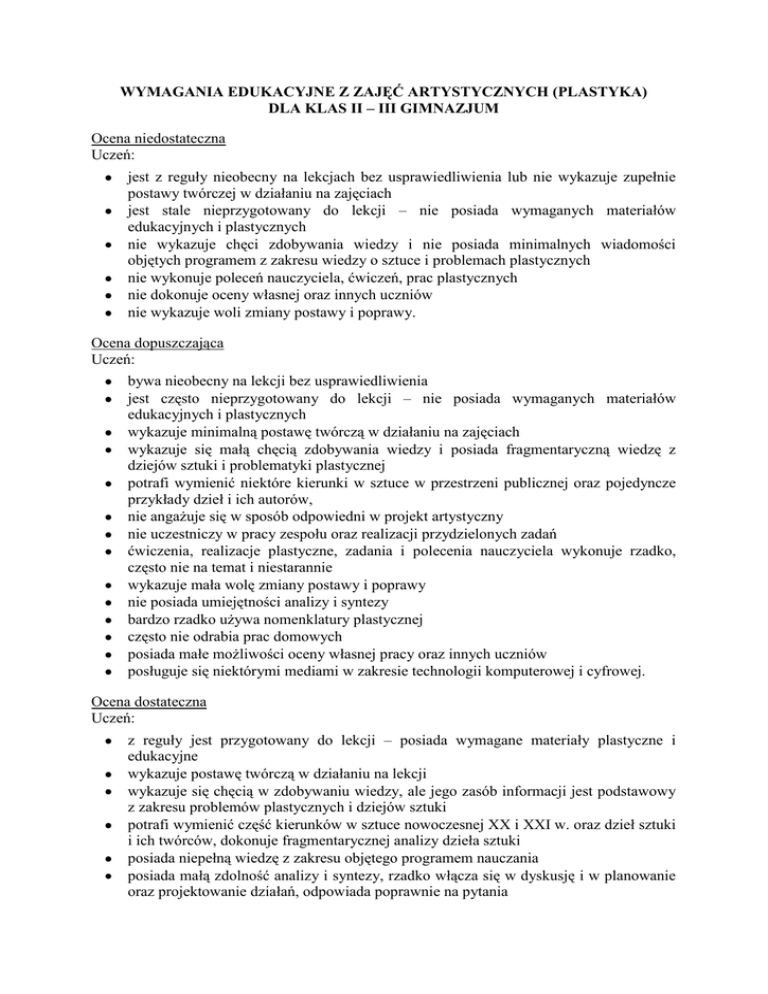 WYMAGANIA EDUKACYJNE Z ZAJĘĆ ARTYSTYCZNYCH (PLASTYKA)
DLA KLAS II – III GIMNAZJUM

Ocena niedostateczna
Uczeń:

- jest z reguły nieobecny na lekcjach bez usprawiedliwienia lub nie wykazuje zupełnie postawy twórczej w działaniu na zajęciach
- jest stale nieprzygotowany do lekcji – nie posiada wymaganych materiałów edukacyjnych i plastycznych
- nie wykazuje chęci zdobywania wiedzy i nie posiada minimalnych wiadomości objętych programem z zakresu wiedzy o sztuce i problemach plastycznych
- nie wykonuje poleceń nauczyciela, ćwiczeń, prac plastycznych
- nie dokonuje oceny własnej oraz innych uczniów
- nie wykazuje woli zmiany postawy i poprawy.

Ocena dopuszczająca
Uczeń:

- bywa nieobecny na lekcji bez usprawiedliwienia
- jest często nieprzygotowany do lekcji – nie posiada wymaganych materiałów edukacyjnych i plastycznych
- wykazuje minimalną postawę twórczą w działaniu na zajęciach
- wykazuje się małą chęcią zdobywania wiedzy i posiada fragmentaryczną wiedzę z dziejów sztuki i problematyki plastycznej
- potrafi wymienić niektóre kierunki w sztuce w przestrzeni publicznej oraz pojedyncze przykłady dzieł i ich autorów,
- nie angażuje się w sposób odpowiedni w projekt artystyczny
- nie uczestniczy w pracy zespołu oraz realizacji przydzielonych zadań
- ćwiczenia, realizacje plastyczne, zadania i polecenia nauczyciela wykonuje rzadko, często nie na temat i niestarannie
- wykazuje mała wolę zmiany postawy i poprawy
- nie posiada umiejętności analizy i syntezy
- bardzo rzadko używa nomenklatury plastycznej
- często nie odrabia prac domowych
- posiada małe możliwości oceny własnej pracy oraz innych uczniów
- posługuje się niektórymi mediami w zakresie technologii komputerowej i cyfrowej.

Ocena dostateczna
Uczeń:

- z reguły jest przygotowany do lekcji – posiada wymagane materiały plastyczne i edukacyjne
- wykazuje postawę twórczą w działaniu na lekcji
- wykazuje się chęcią w zdobywaniu wiedzy, ale jego zasób informacji jest podstawowy z zakresu problemów plastycznych i dziejów sztuki
- potrafi wymienić część kierunków w sztuce nowoczesnej XX i XXI w. oraz dzieł sztuki i ich twórców, dokonuje fragmentarycznej analizy dzieła sztuki
- posiada niepełną wiedzę z zakresu objętego programem nauczania
- posiada małą zdolność analizy i syntezy, rzadko włącza się w dyskusję i w planowanie oraz projektowanie działań, odpowiada poprawnie na pytania